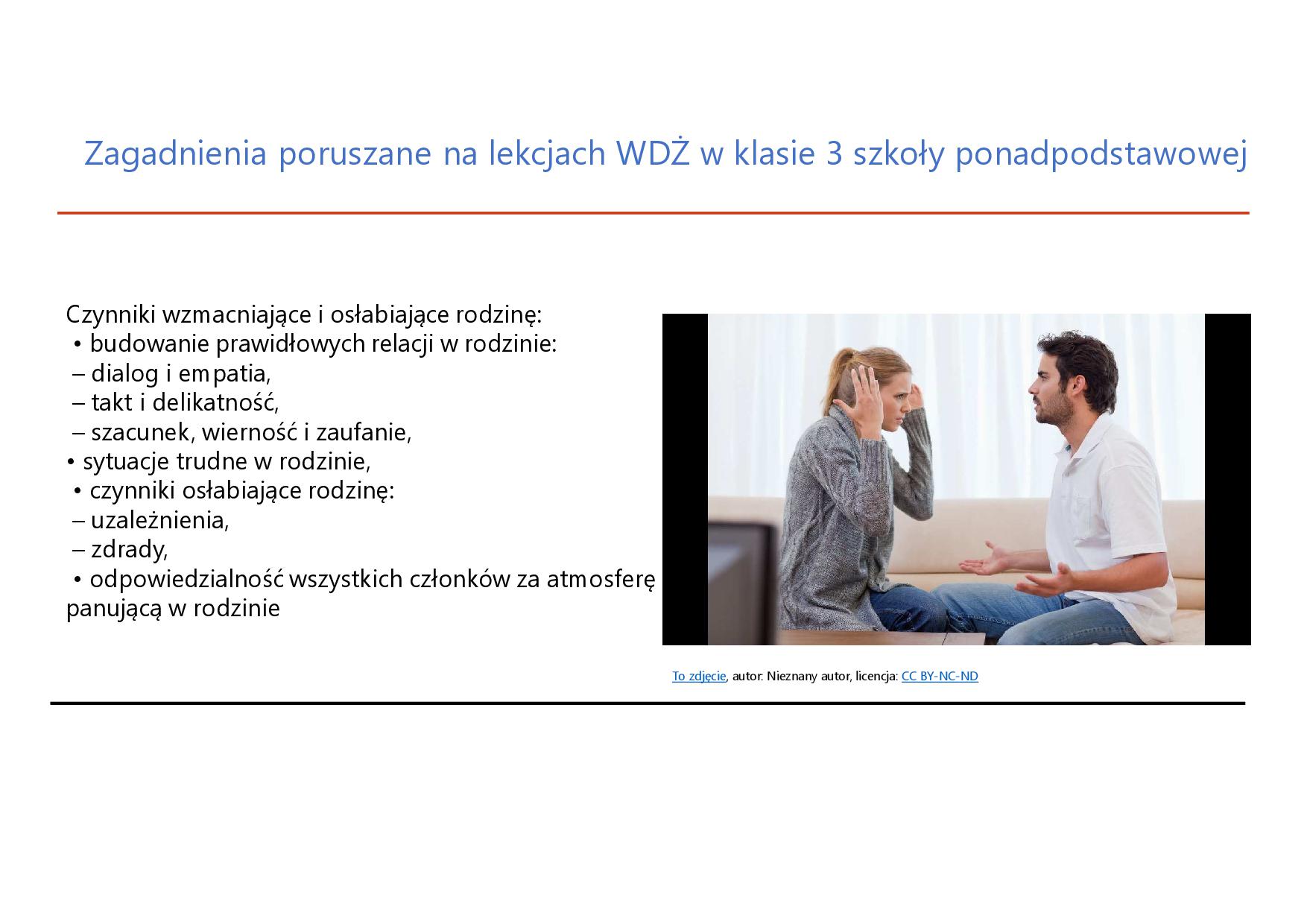 Zagadnienia poruszane na lekcjach WDŻ w klasie 3 szkoły ponadpodstawowej

Czynniki wzmacniające i osłabiające rodzinę:
• budowanie prawidłowych relacji w rodzinie:
– dialog i empatia,
– takt i delikatność,
– szacunek, wierność i zaufanie,
• sytuacje trudne w rodzinie,
• czynniki osłabiające rodzinę:
– uzależnienia,
– zdrady,
• odpowiedzialność wszystkich członków za atmosferę panującą w rodzinie

To zdjęcie, autor: Nieznany autor, licencja: CC BY-NC-ND